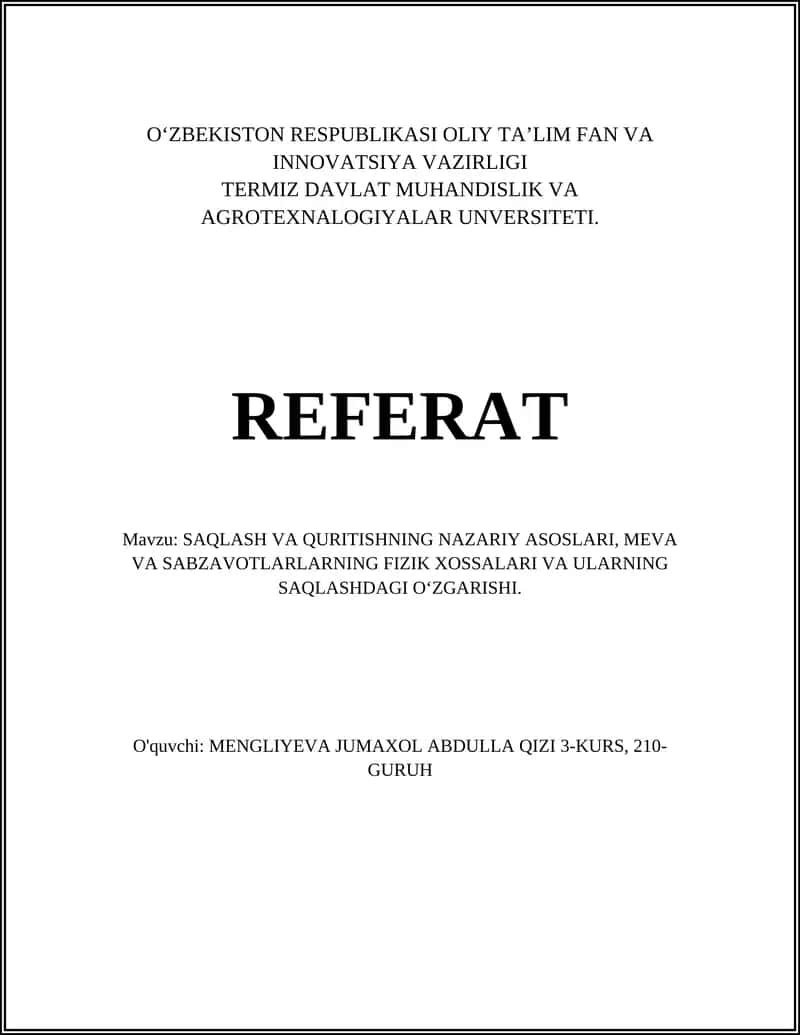 O‘ZBEKISTON RESPUBLIKASI OLIY TA’LIM FAN VA INNOVATSIYA VAZIRLIGI
TERMIZ DAVLAT MUHANDISLIK VA AGROTEXNALOGIYALAR UNVERSITETI.

REFERAT

Mavzu: SAQLASH VA QURITISHNING NAZARIY ASOSLARI, MEVA VA SABZAVOTLARLARNING FIZIK XOSSALARI VA ULARNING SAQLASHDAGI O‘ZGARISHI.

O'quvchi: MENGLIYEVA JUMAXOL ABDULLA QIZI 3-KURS, 210-GURUH